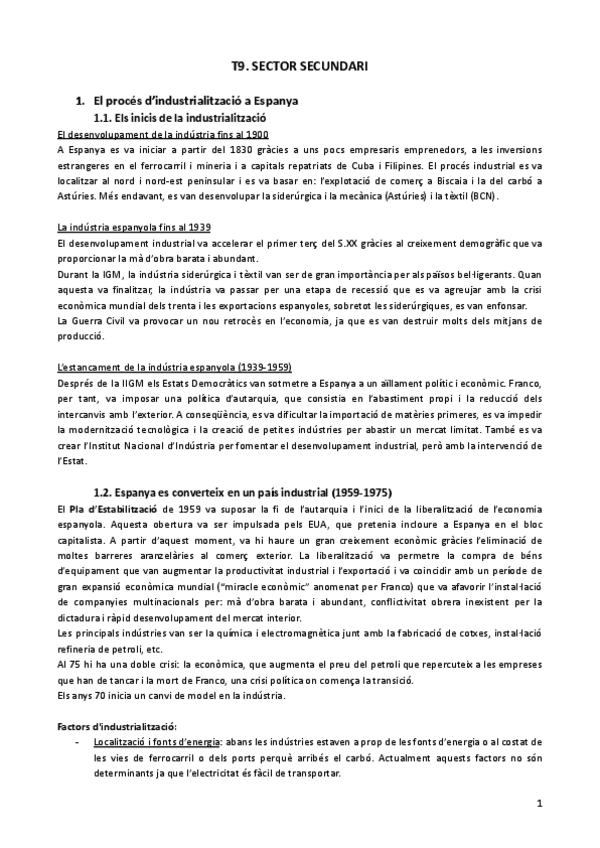 T9. SECTOR SECUNDARI

1. El procés d'industrialització a Espanya

1.1. Els inicis de la industrialització

El desenvolupament de la indústria fins al 1900

A Espanya es va iniciar a partir del 1830 gràcies a uns pocs empresaris emprenedors, a les inversions estrangeres en el ferrocarril i mineria i a capitals repatriats de Cuba i Filipines. El procés industrial es va localitzar al nord i nord-est peninsular i es va basar en: l'explotació de comerç a Biscaia i la del carbó a Astúries. Més endavant, es van desenvolupar la siderúrgica i la mecànica (Astúries) i la tèxtil (BCN).

La indústria espanyola fins al 1939

El desenvolupament industrial va accelerar el primer terç del S.XX gràcies al creixement demogràfic que va proporcionar la mà d'obra barata i abundant.

Durant la IGM, la indústria siderúrgica i tèxtil van ser de gran importància per als països bel·ligerants. Quan aquesta va finalitzar, la indústria va passar per una etapa de recessió que es va agreujar amb la crisi econòmica mundial dels trenta i les exportacions espanyoles, sobretot les siderúrgiques, es van enfonsar.

La Guerra Civil va provocar un nou retrocès en l'economia, ja que es van destruir molts dels mitjans de producció.

L'estancament de la indústria espanyola (1939-1959)

Després de la IIGM els Estats Democràtics van sotmetre a Espanya a un aïllament polític i econòmic. Franco, per tant, va imposar una política d'autarquia, que consistia en l'abastiment propi i la reducció dels intercanvis amb l'exterior. A conseqüència, es va dificultar la importació de matèries primeres, es va impedir la modernització tecnològica i la creació de petites indústries per abastir un mercat limitat. També es va crear l'Institut Nacional d'Indústria per fomentar el desenvolupament industrial, però amb la intervenció de l'Estat.

1.2. Espanya es converteix en un país industrial (1959-1975)

El Pla d'Estabilització de 1959 va suposar la fi de l'autarquia i l'inici de la liberalització de l'economia espanyola. Aquesta obertura va ser impulsada pels EUA, que pretenia incloure a Espanya en el bloc capitalista. A partir d'aquest moment, va hi haure un gran creixement econòmic gràcies l'eliminació de moltes barreres aranzelàries al comerç exterior. La liberalització va permetre la compra de béns d'equipament que van augmentar la productivitat industrial i l'exportació i va coincidir amb un període de gran expansió econòmica mundial ("miracle econòmic" anomenat per Franco) que va afavorir l'instal·lació de companyies multinacionals per: mà d'obra barata i abundant, conflictivitat obrera inexistent per la dictadura i ràpid desenvolupament del mercat interior.

Les principals indústries van ser la química i electromagnètica junt amb la fabricació de cotxes, instal·lació refineria de petroli, etc.

Al 75 hi ha una doble crisi: la econòmica, que augmenta el preu del petroli que repercuteix a les empreses que han de tancar i la mort de Franco, una crisi política on comença la transició.

Els anys 70 inicia un canvi de model en la indústria.

Factors d'industrialització:

- Localització i fonts d'energia: abans les indústries estaven a prop de les fonts d'energia o al costat de les vies de ferrocarril o dels ports perquè arribés el carbó. Actualment aquests factors no són determinants ja que l'electricitat és fàcil de transportar.

1